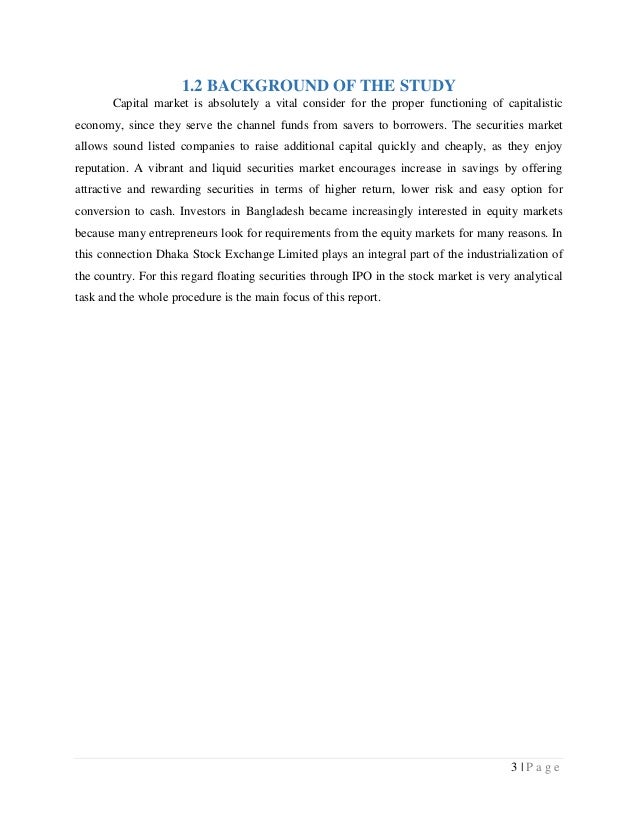 1.2 BACKGROUND OF THE STUDY

Capital market is absolutely a vital consider for the proper functioning of capitalistic economy, since they serve the channel funds from savers to borrowers. The securities market allows sound listed companies to raise additional capital quickly and cheaply, as they enjoy reputation. A vibrant and liquid securities market encourages increase in savings by offering attractive and rewarding securities in terms of higher return, lower risk and easy option for conversion to cash. Investors in Bangladesh became increasingly interested in equity markets because many entrepreneurs look for requirements from the equity markets for many reasons. In this connection Dhaka Stock Exchange Limited plays an integral part of the industrialization of the country. For this regard floating securities through IPO in the stock market is very analytical task and the whole procedure is the main focus of this report.

3 | P a g e